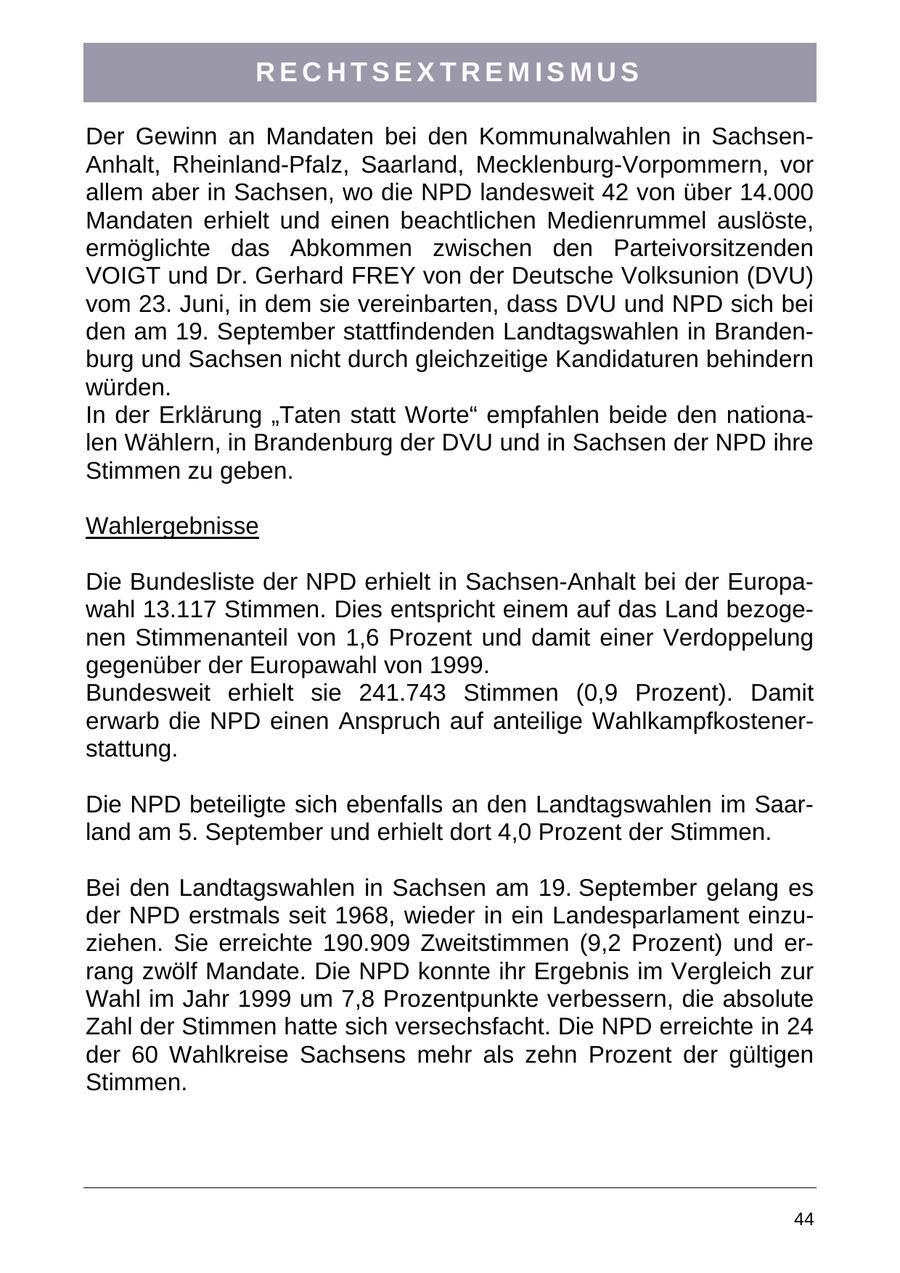 RECHTSEXTREMISMUS

Der Gewinn an Mandaten bei den Kommunalwahlen in Sachsen-Anhalt, Rheinland-Pfalz, Saarland, Mecklenburg-Vorpommern, vor allem aber in Sachsen, wo die NPD landesweit 42 von über 14.000 Mandaten erhielt und einen beachtlichen Medienrummel auslöste, ermöglichte das Abkommen zwischen den Parteivorsitzenden VOIGT und Dr. Gerhard FREY von der Deutsche Volksunion (DVU) vom 23. Juni, in dem sie vereinbarten, dass DVU und NPD sich bei den am 19. September stattfindenden Landtagswahlen in Brandenburg und Sachsen nicht durch gleichzeitige Kandidaturen behindern würden.
In der Erklärung „Taten statt Worte“ empfahlen beide den nationalen Wählern, in Brandenburg der DVU und in Sachsen der NPD ihre Stimmen zu geben.

Wahlergebnisse

Die Bundesliste der NPD erhielt in Sachsen-Anhalt bei der Europawahl 13.117 Stimmen. Dies entspricht einem auf das Land bezogenen Stimmenanteil von 1,6 Prozent und damit einer Verdoppelung gegenüber der Europawahl von 1999.
Bundesweit erhielt sie 241.743 Stimmen (0,9 Prozent). Damit erwarb die NPD einen Anspruch auf anteilige Wahlkampfkostenerstattung.

Die NPD beteiligte sich ebenfalls an den Landtagswahlen im Saarland am 5. September und erhielt dort 4,0 Prozent der Stimmen.

Bei den Landtagswahlen in Sachsen am 19. September gelang es der NPD erstmals seit 1968, wieder in ein Landesparlament einzuziehen. Sie erreichte 190.909 Zweitstimmen (9,2 Prozent) und errang zwölf Mandate. Die NPD konnte ihr Ergebnis im Vergleich zur Wahl im Jahr 1999 um 7,8 Prozentpunkte verbessern, die absolute Zahl der Stimmen hatte sich versechsfacht. Die NPD erreichte in 24 der 60 Wahlkreise Sachsens mehr als zehn Prozent der gültigen Stimmen.

44